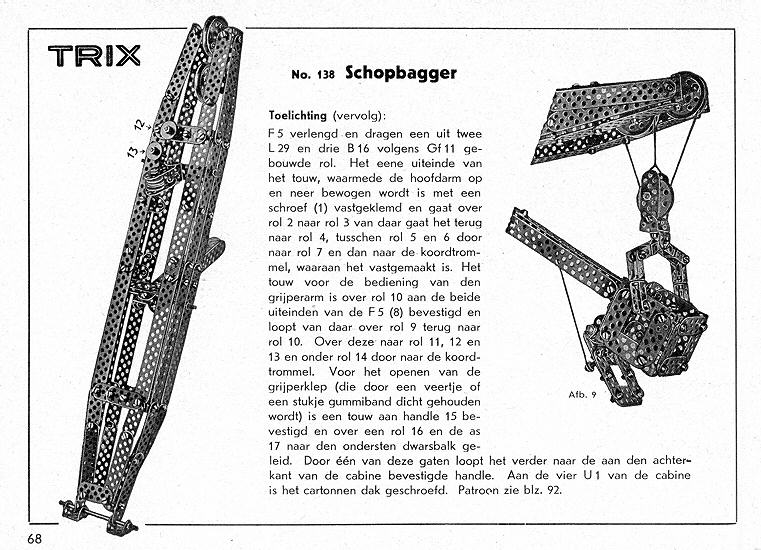 TRIX

12

13

No. 138 Schopbagger

Toelichting (vervolg):

F 5 verlengd en dragen een uit twee L 29 en drie B 16 volgens Gf 11 gebouwde rol. Het eene uiteinde van het touw, waarmede de hoofdarm op en neer bewogen wordt is met een schroef (1) vastgeklemd en gaat over rol 2 naar rol 3 van daar gaat het terug naar rol 4, tusschen rol 5 en 6 door naar rol 7 en dan naar de koordtrommel, waaraan het vastgemaakt is. Het touw voor de bediening van den grijperarm is over rol 10 aan de beide uiteinden van de F 5 (8) bevestigd en loopt van daar over rol 9 terug naar rol 10. Over deze naar rol 11, 12 en 13 en onder rol 14 door naar de koordtrommel. Voor het openen van de grijperklep (die door een veertje of een stukje gummiband dicht gehouden wordt) is een touw aan handle 15 bevestigd en over een rol 16 en de as 17 naar den ondersten dwarsbalk geleid. Door één van deze gaten loopt het verder naar de aan den achterkant van de cabine bevestigde handle. Aan de vier U 1 van de cabine is het cartonnen dak geschroefd. Patroon zie blz. 92.

Afb. 9

68